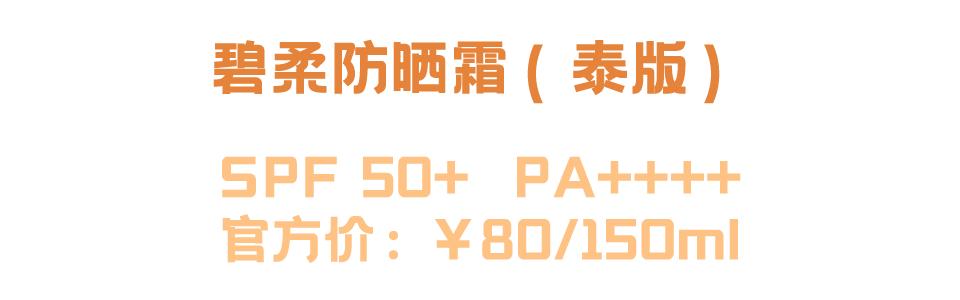 碧柔防晒霜（泰版）

SPF 50+ PA++++
官方价：￥80/150ml